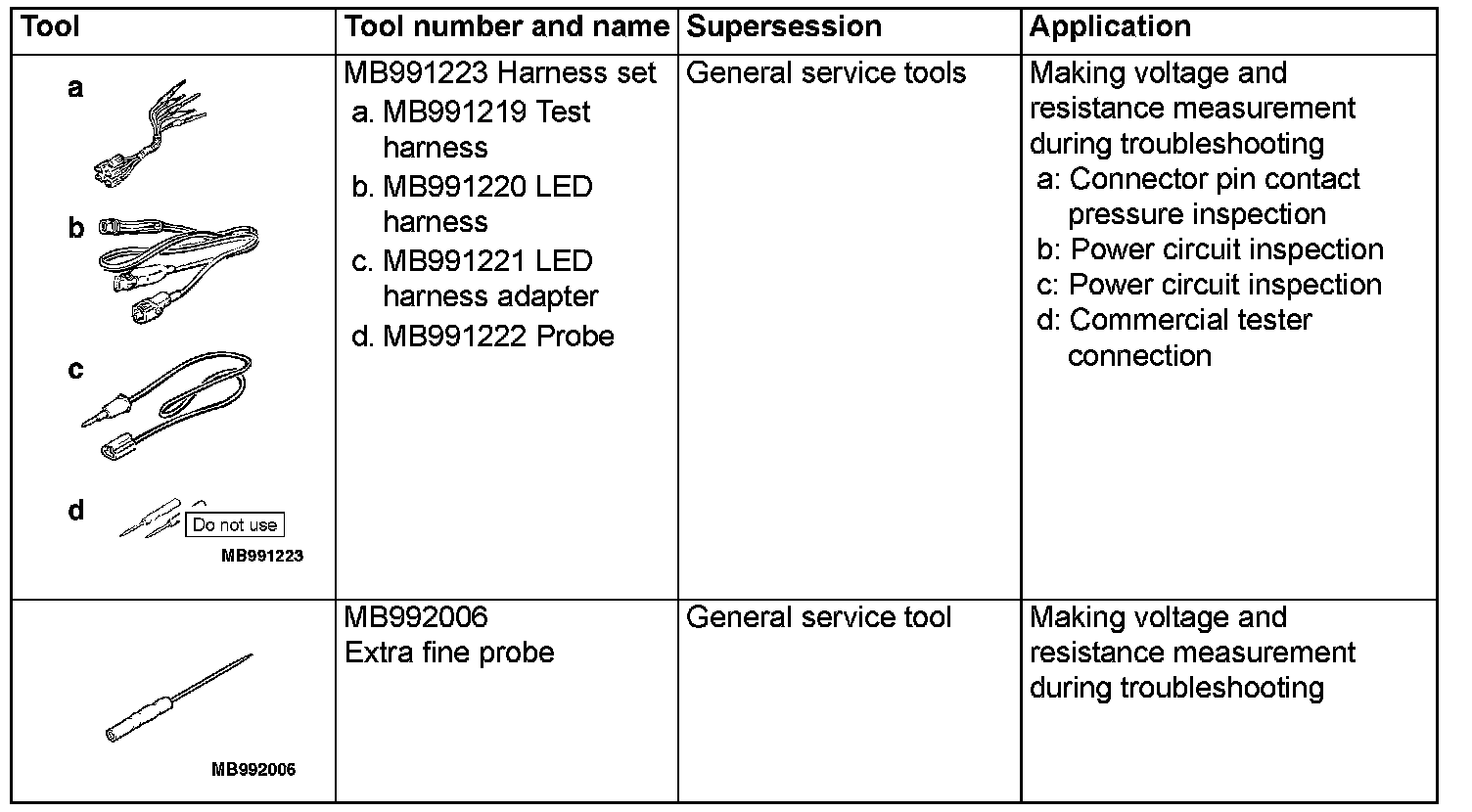 | Tool | Tool number and name | Supersession | Application |
|---|---|---|---|
| a b c d Do not use MB991223 | MB991223 Harness set a. MB991219 Test harness b. MB991220 LED harness c. MB991221 LED harness adapter d. MB991222 Probe | General service tools | Making voltage and resistance measurement during troubleshooting a: Connector pin contact pressure inspection b: Power circuit inspection c: Power circuit inspection d: Commercial tester connection |
| MB992006 | MB992006 Extra fine probe | General service tool | Making voltage and resistance measurement during troubleshooting |